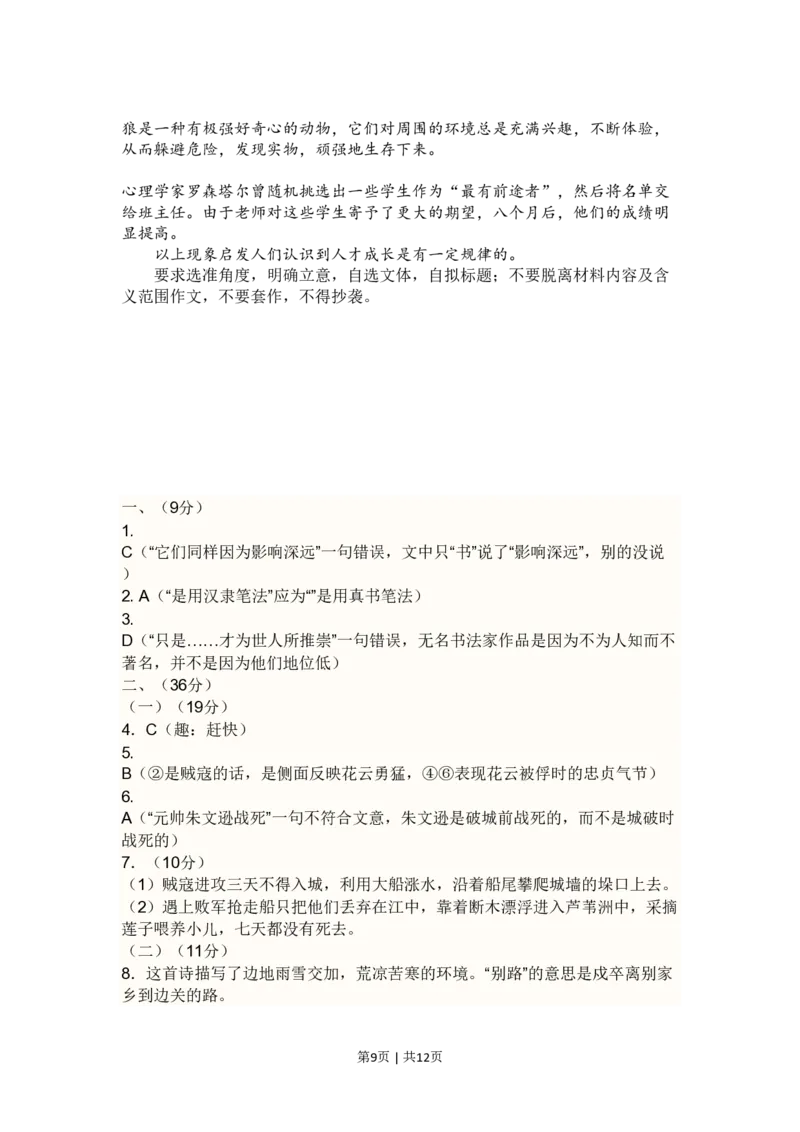 狼是一种有极强好奇心的动物，它们对周围的环境总是充满兴趣，不断体验，从而躲避危险，发现实物，顽强地生存下来。

心理学家罗森塔尔曾随机挑选出一些学生作为“最有前途者”，然后将名单交给班主任。由于老师对这些学生寄予了更大的期望，八个月后，他们的成绩明显提高。

以上现象启发人们认识到人才成长是有一定规律的。

要求选准角度，明确立意，自选文体，自拟标题；不要脱离材料内容及含义范围作文，不要套作，不得抄袭。

一、（9分）
1.
C（“它们同样因为影响深远”一句错误，文中只“书”说了“影响深远”，别的没说）
2. A（“是用汉隶笔法”应为“”是用真书笔法）
3.
D（“只是……才为世人所推崇”一句错误，无名书法家作品是因为不为人知而不著名，并不是因为他们地位低）
二、（36分）
（一）（19分）
4. C（趣：赶快）
5.
B（②是贼寇的话，是侧面反映花云勇猛，④⑥表现花云被俘时的忠贞气节）
6.
A（“元帅朱文逊战死”一句不符合文意，朱文逊是破城前战死的，而不是城破时战死的）
7. （10分）
（1）贼寇进攻三天不得入城，利用大船涨水，沿着船尾攀爬城墙的垛口上去。
（2）遇上败军抢走船只把他们丢弃在江中，靠着断木漂浮进入芦苇洲中，采摘莲子喂养小儿，七天都没有死去。
（二）（11分）
8. 这首诗描写了边地雨雪交加，荒凉苦寒的环境。“别路”的意思是戍卒离别家乡到边关的路。

第9页 | 共12页